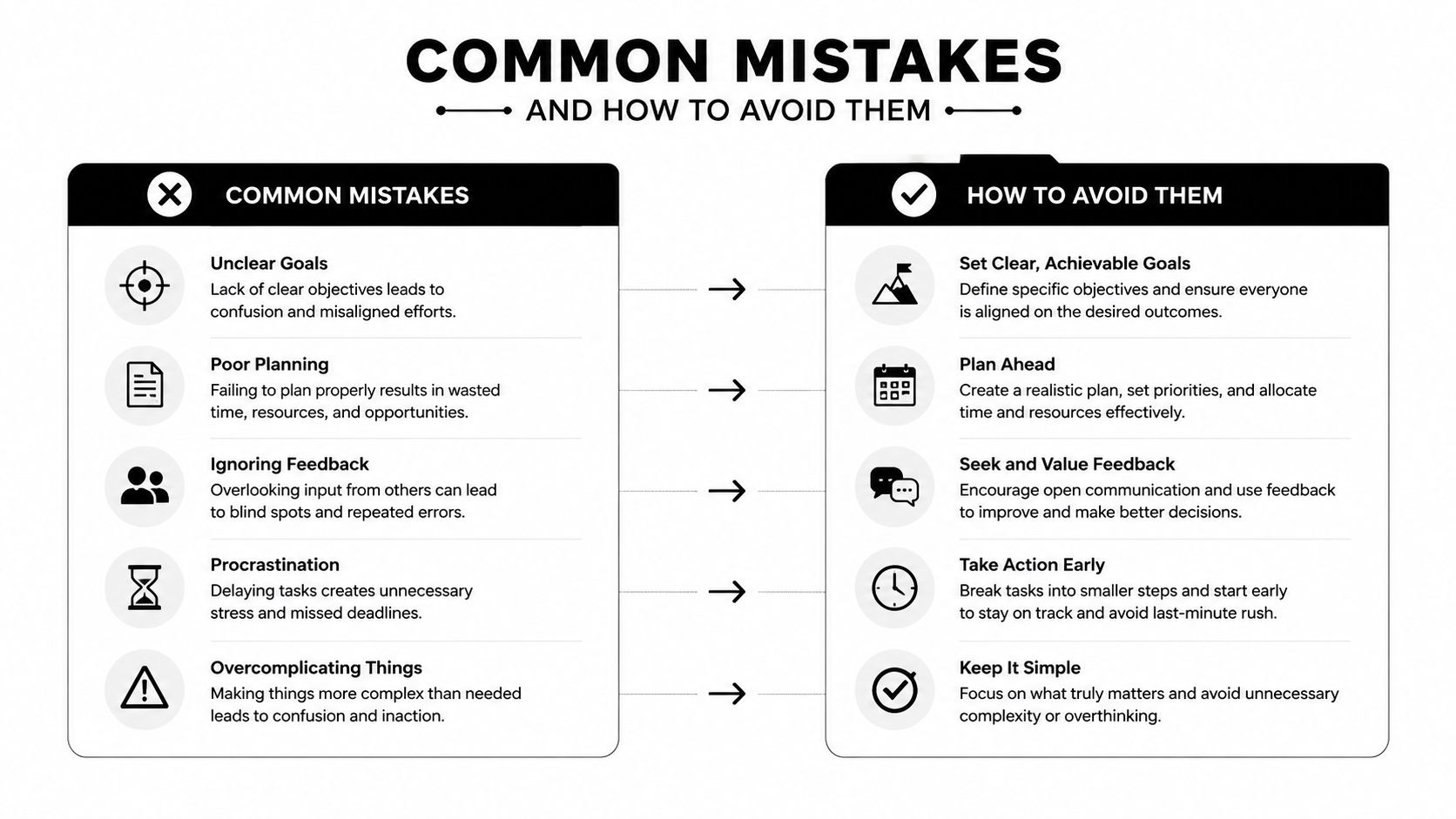 COMMON MISTAKES

AND HOW TO AVOID THEM

COMMON MISTAKES

Unclear Goals
Lack of clear objectives leads to confusion and misaligned efforts.

Poor Planning
Failing to plan properly results in wasted time, resources, and opportunities.

Ignoring Feedback
Overlooking input from others can lead to blind spots and repeated errors.

Procrastination
Delaying tasks creates unnecessary stress and missed deadlines.

Overcomplicating Things
Making things more complex than needed leads to confusion and inaction.

HOW TO AVOID THEM

Set Clear, Achievable Goals
Define specific objectives and ensure everyone is aligned on the desired outcomes.

Plan Ahead
Create a realistic plan, set priorities, and allocate time and resources effectively.

Seek and Value Feedback
Encourage open communication and use feedback to improve and make better decisions.

Take Action Early
Break tasks into smaller steps and start early to stay on track and avoid last-minute rush.

Keep It Simple
Focus on what truly matters and avoid unnecessary complexity or overthinking.